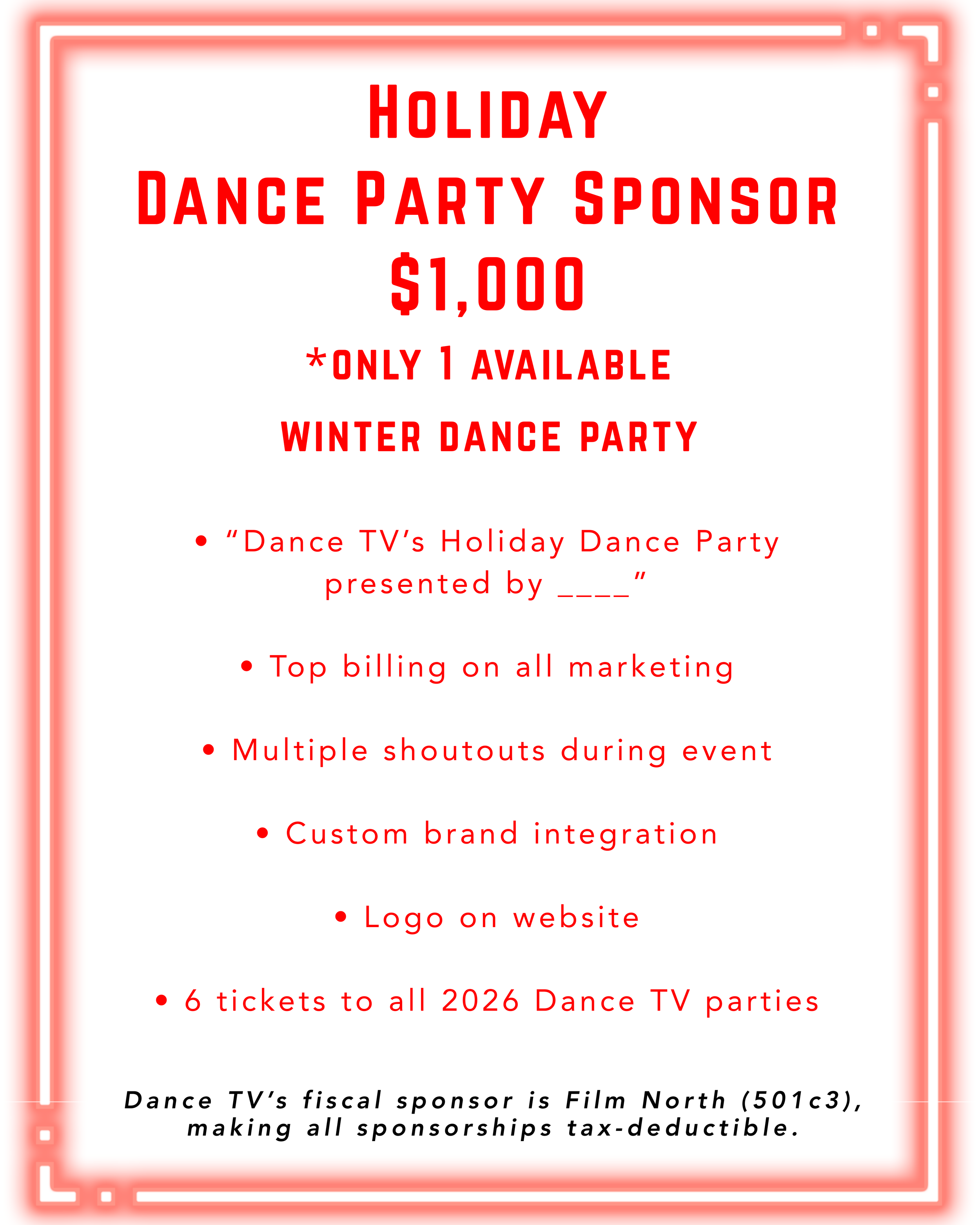 HOLIDAY
DANCE PARTY SPONSOR
$1,000
*ONLY 1 AVAILABLE
WINTER DANCE PARTY

• "Dance TV's Holiday Dance Party presented by ____"

• Top billing on all marketing

• Multiple shoutouts during event

• Custom brand integration

• Logo on website

• 6 tickets to all 2026 Dance TV parties

Dance TV's fiscal sponsor is Film North (501c3), making all sponsorships tax-deductible.